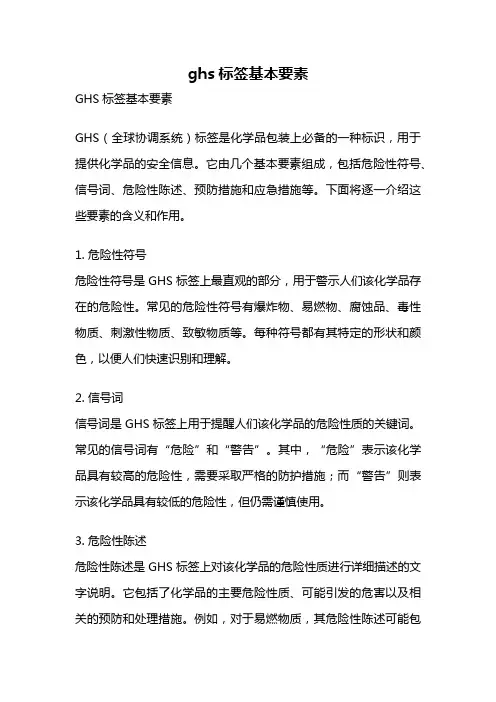 ghs 标签基本要素

GHS 标签基本要素

GHS（全球协调系统）标签是化学品包装上必备的一种标识，用于提供化学品的安全信息。它由几个基本要素组成，包括危险性符号、信号词、危险性陈述、预防措施和应急措施等。下面将逐一介绍这些要素的含义和作用。

1. 危险性符号
危险性符号是 GHS 标签上最直观的部分，用于警示人们该化学品存在的危险性。常见的危险性符号有爆炸物、易燃物、腐蚀品、毒性物质、刺激性物质、致敏物质等。每种符号都有其特定的形状和颜色，以便人们快速识别和理解。

2. 信号词
信号词是 GHS 标签上用于提醒人们该化学品的危险性质的关键词。常见的信号词有“危险”和“警告”。其中，“危险”表示该化学品具有较高的危险性，需要采取严格的防护措施；而“警告”则表示该化学品具有较低的危险性，但仍需谨慎使用。

3. 危险性陈述
危险性陈述是 GHS 标签上对该化学品的危险性质进行详细描述的文字说明。它包括了化学品的主要危险性质、可能引发的危害以及相关的预防和处理措施。例如，对于易燃物质，其危险性陈述可能包